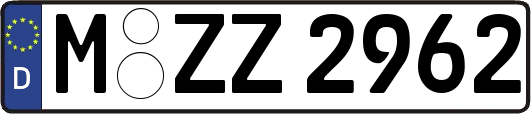 D M ZZ 2962